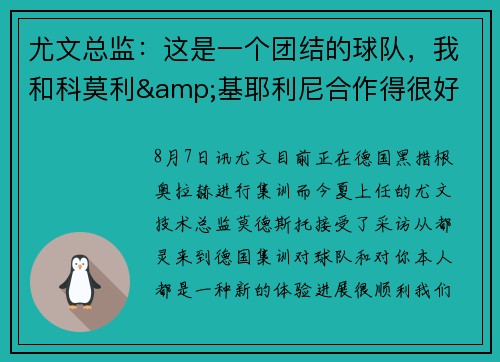 尤文总监：这是一个团结的球队，我和科莫利&amp;基耶利尼合作得很好

8月7日讯尤文目前正在德国黑措根奥拉赫进行集训而今夏上任的尤文技术总监莫德斯托接受了采访从都灵来到德国集训对球队和对你本人都是一种新的体验进展很顺利我们